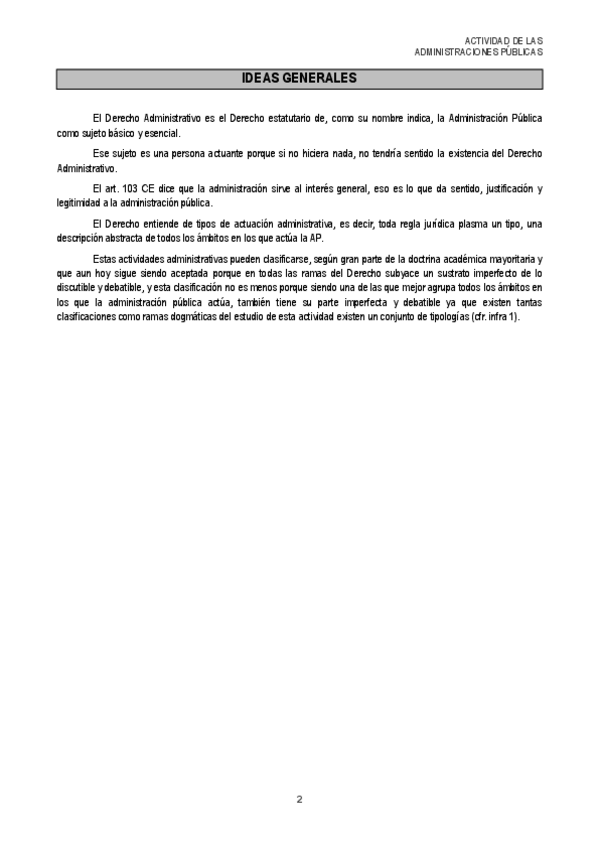 ACTIVIDAD DE LAS
ADMINISTRACIONES PÚBLICAS

IDEAS GENERALES

El Derecho Administrativo es el Derecho estatutario de, como su nombre indica, la Administración Pública como sujeto básico y esencial.

Ese sujeto es una persona actuante porque si no hiciera nada, no tendría sentido la existencia del Derecho Administrativo.

El art. 103 CE dice que la administración sirve al interés general, eso es lo que da sentido, justificación y legitimidad a la administración pública.

El Derecho entiende de tipos de actuación administrativa, es decir, toda regla jurídica plasma un tipo, una descripción abstracta de todos los ámbitos en los que actúa la AP.

Estas actividades administrativas pueden clasificarse, según gran parte de la doctrina académica mayoritaria y que aun hoy sigue siendo aceptada porque en todas las ramas del Derecho subyace un sustrato imperfecto de lo discutible y debatible, y esta clasificación no es menos porque siendo una de las que mejor agrupa todos los ámbitos en los que la administración pública actúa, también tiene su parte imperfecta y debatible ya que existen tantas clasificaciones como ramas dogmáticas del estudio de esta actividad existen un conjunto de tipologías (cfr. infra 1).

2